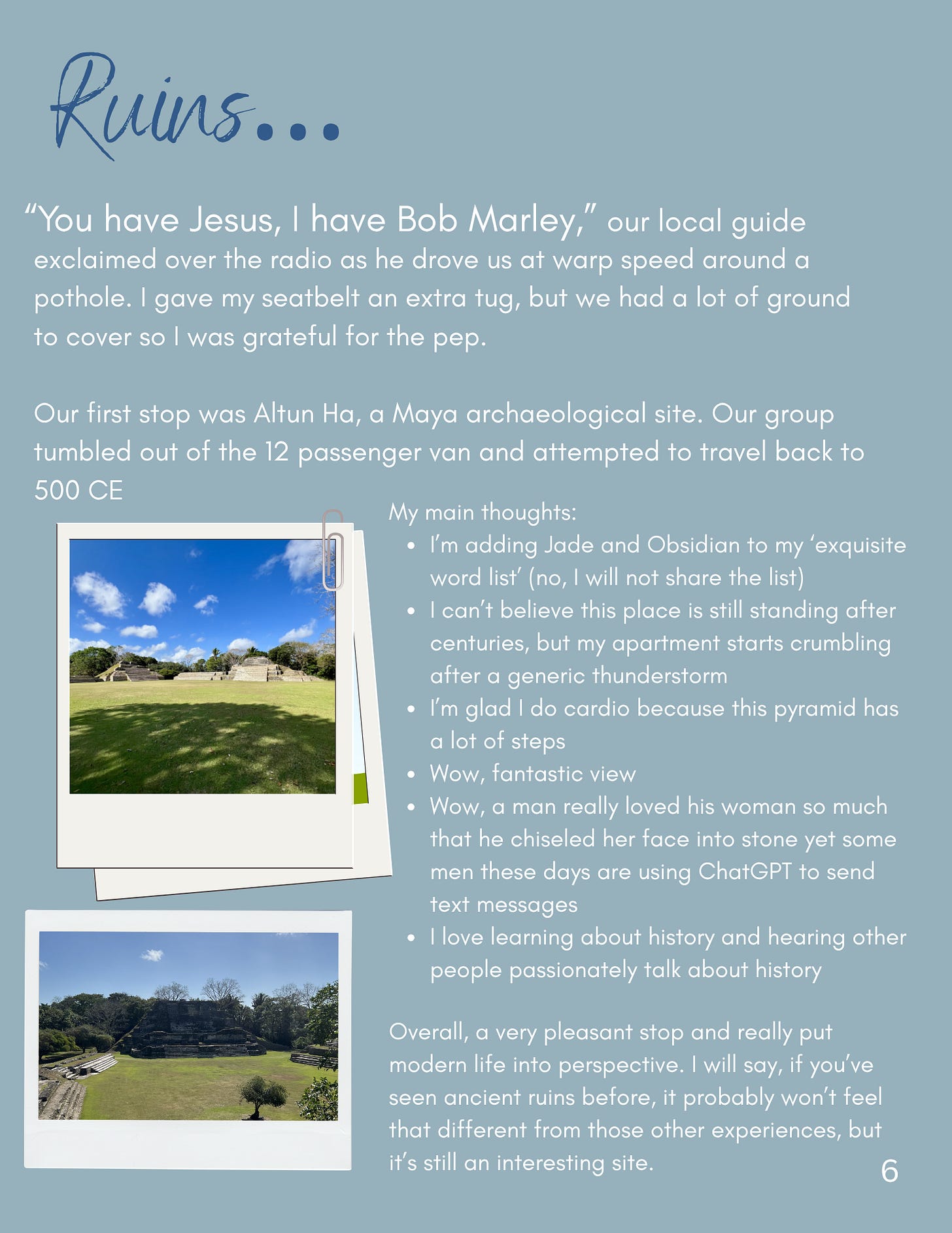 Ruins...

“You have Jesus, I have Bob Marley,” our local guide exclaimed over the radio as he drove us at warp speed around a pothole. I gave my seatbelt an extra tug, but we had a lot of ground to cover so I was grateful for the pep.

Our first stop was Altun Ha, a Maya archaeological site. Our group tumbled out of the 12 passenger van and attempted to travel back to 500 CE

My main thoughts:
- I’m adding Jade and Obsidian to my ‘exquisite word list’ (no, I will not share the list)
- I can’t believe this place is still standing after centuries, but my apartment starts crumbling after a generic thunderstorm
- I’m glad I do cardio because this pyramid has a lot of steps
- Wow, fantastic view
- Wow, a man really loved his woman so much that he chiseled her face into stone yet some men these days are using ChatGPT to send text messages
- I love learning about history and hearing other people passionately talk about history

Overall, a very pleasant stop and really put modern life into perspective. I will say, if you’ve seen ancient ruins before, it probably won’t feel that different from those other experiences, but it’s still an interesting site.

6